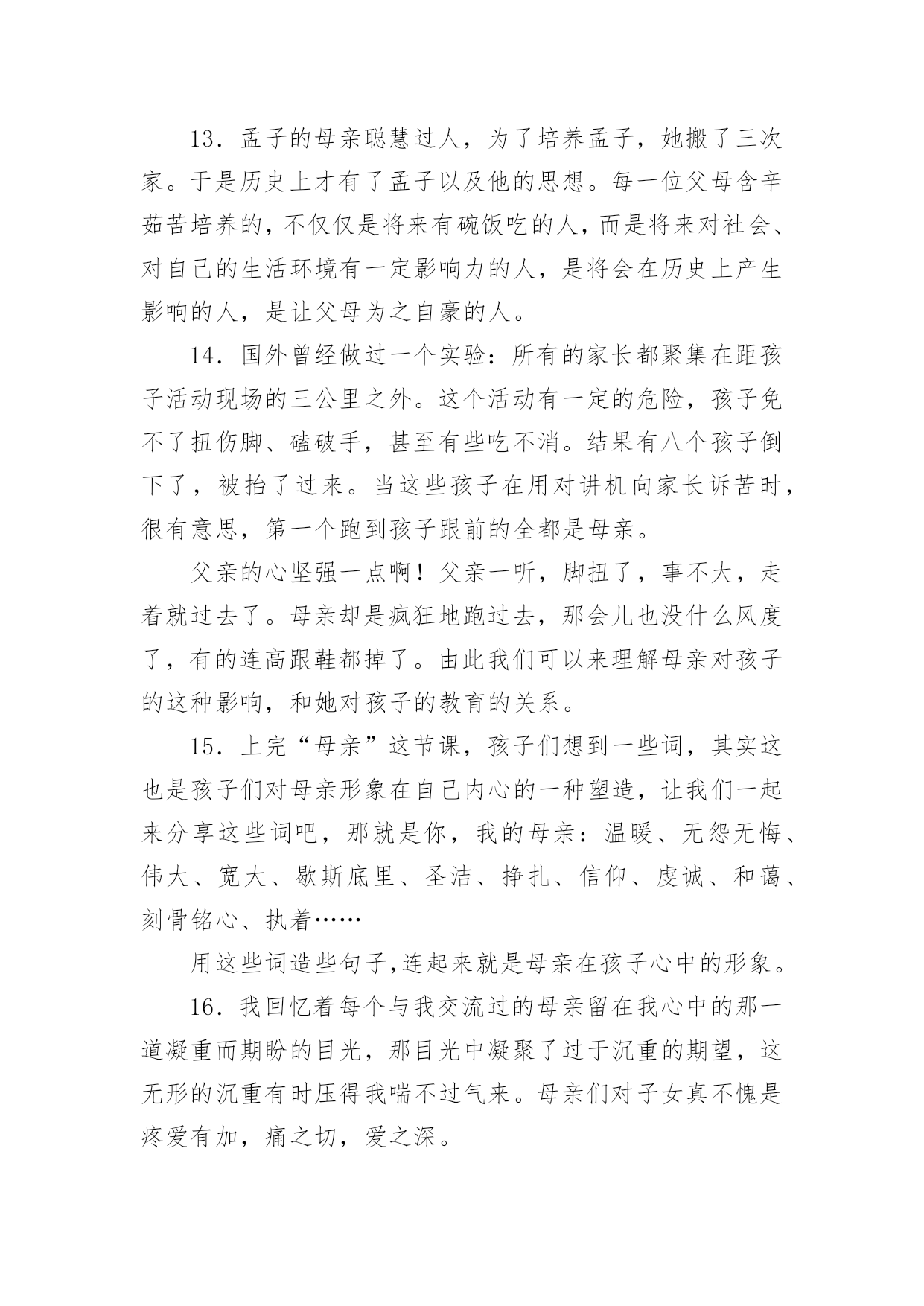 13．孟子的母亲聪慧过人，为了培养孟子，她搬了三次家。于是历史上才有了孟子以及他的思想。每一位父母含辛茹苦培养的，不仅仅是将来有碗饭吃的人，而是将来对社会、对自己的生活环境有一定影响力的人，是将会在历史上产生影响的人，是让父母为之自豪的人。

14．国外曾经做过一个实验：所有的家长都聚集在距孩子活动现场的三公里之外。这个活动有一定的危险，孩子免不了扭伤脚、磕破手，甚至有些吃不消。结果有八个孩子倒下了，被抬了过来。当这些孩子在用对讲机向家长诉苦时，很有意思，第一个跑到孩子跟前的全都是母亲。

父亲的心坚强一点啊！父亲一听，脚扭了，事不大，走着就过去了。母亲却是疯狂地跑过去，那会儿也没什么风度了，有的连高跟鞋都掉了。由此我们可以来理解母亲对孩子的这种影响，和她对孩子的教育的关系。

15．上完“母亲”这节课，孩子们想到一些词，其实这也是孩子们对母亲形象在自己内心的一种塑造，让我们一起来分享这些词吧，那就是你，我的母亲：温暖、无怨无悔、伟大、宽大、歇斯底里、圣洁、挣扎、信仰、虔诚、和蔼、刻骨铭心、执着……

用这些词造些句子,连起来就是母亲在孩子心中的形象。

16．我回忆着每个与我交流过的母亲留在我心中的那一道凝重而期盼的目光，那目光中凝聚了过于沉重的期望，这无形的沉重有时压得我喘不过气来。母亲们对子女真不愧是疼爱有加，痛之切，爱之深。